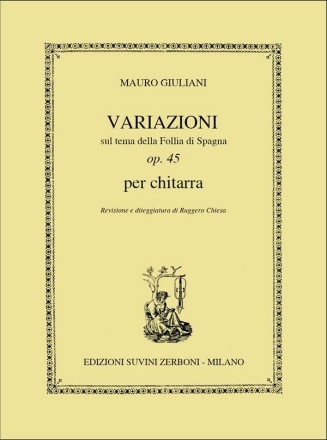 MAURO GIULIANI

VARIAZIONI
sul tema della Follia di Spagna
op. 45

per chitarra

Revisione e diteggiatura di Ruggero Chiesa

EDIZIONI SUVINI ZERBONI - MILANO